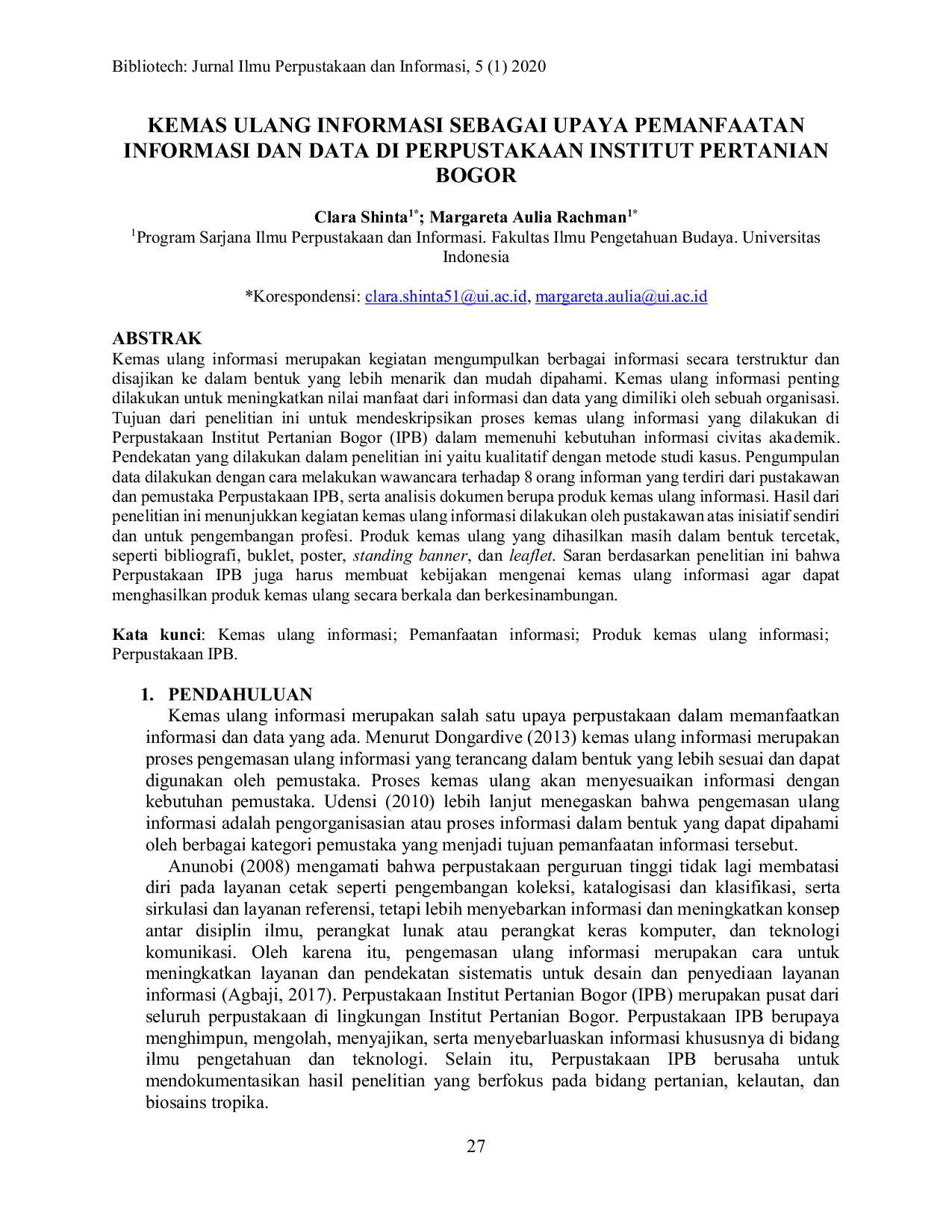 Bibliotech: Jurnal Ilmu Perpustakaan dan Informasi, 5 (1) 2020

KEMAS ULANG INFORMASI SEBAGAI UPAYA PEMANFAATAN INFORMASI DAN DATA DI PERPUSTAKAAN INSTITUT PERTANIAN BOGOR

Clara Shinta$^{1*}$; Margareta Aulia Rachman$^{1*}$

$^{1}$Program Sarjana Ilmu Perpustakaan dan Informasi. Fakultas Ilmu Pengetahuan Budaya. Universitas Indonesia

*Korespondensi: clara.shinta51@ui.ac.id, margareta.aulia@ui.ac.id

ABSTRAK

Kemas ulang informasi merupakan kegiatan mengumpulkan berbagai informasi secara terstruktur dan disajikan ke dalam bentuk yang lebih menarik dan mudah dipahami. Kemas ulang informasi penting dilakukan untuk meningkatkan nilai manfaat dari informasi dan data yang dimiliki oleh sebuah organisasi. Tujuan dari penelitian ini untuk mendeskripsikan proses kemas ulang informasi yang dilakukan di Perpustakaan Institut Pertanian Bogor (IPB) dalam memenuhi kebutuhan informasi civitas akademik. Pendekatan yang dilakukan dalam penelitian ini yaitu kualitatif dengan metode studi kasus. Pengumpulan data dilakukan dengan cara melakukan wawancara terhadap 8 orang informan yang terdiri dari pustakawan dan pemustaka Perpustakaan IPB, serta analisis dokumen berupa produk kemas ulang informasi. Hasil dari penelitian ini menunjukkan kegiatan kemas ulang informasi dilakukan oleh pustakawan atas inisiatif sendiri dan untuk pengembangan profesi. Produk kemas ulang yang dihasilkan masih dalam bentuk tercetak, seperti bibliografi, buklet, poster, standing banner, dan leaflet. Saran berdasarkan penelitian ini bahwa Perpustakaan IPB juga harus membuat kebijakan mengenai kemas ulang informasi agar dapat menghasilkan produk kemas ulang secara berkala dan berkesinambungan.

Kata kunci: Kemas ulang informasi; Pemanfaatan informasi; Produk kemas ulang informasi; Perpustakaan IPB.

1. PENDAHULUAN

Kemas ulang informasi merupakan salah satu upaya perpustakaan dalam memanfaatkan informasi dan data yang ada. Menurut Dongardive (2013) kemas ulang informasi merupakan proses pengemasan ulang informasi yang terancang dalam bentuk yang lebih sesuai dan dapat digunakan oleh pemustaka. Proses kemas ulang akan menyesuaikan informasi dengan kebutuhan pemustaka. Udensi (2010) lebih lanjut menegaskan bahwa pengemasan ulang informasi adalah pengorganisasian atau proses informasi dalam bentuk yang dapat dipahami oleh berbagai kategori pemustaka yang menjadi tujuan pemanfaatan informasi tersebut.

Anunobi (2008) mengamati bahwa perpustakaan perguruan tinggi tidak lagi membatasi diri pada layanan cetak seperti pengembangan koleksi, katalogisasi dan klasifikasi, serta sirkulasi dan layanan referensi, tetapi lebih menyebarkan informasi dan meningkatkan konsep antar disiplin ilmu, perangkat lunak atau perangkat keras komputer, dan teknologi komunikasi. Oleh karena itu, pengemasan ulang informasi merupakan cara untuk meningkatkan layanan dan pendekatan sistematis untuk desain dan penyediaan layanan informasi (Agbaji, 2017). Perpustakaan Institut Pertanian Bogor (IPB) merupakan pusat dari seluruh perpustakaan di lingkungan Institut Pertanian Bogor. Perpustakaan IPB berupaya menghimpun, mengolah, menyajikan, serta menyebarluaskan informasi khususnya di bidang ilmu pengetahuan dan teknologi. Selain itu, Perpustakaan IPB berusaha untuk mendokumentasikan hasil penelitian yang berfokus pada bidang pertanian, kelautan, dan biosains tropika.

27